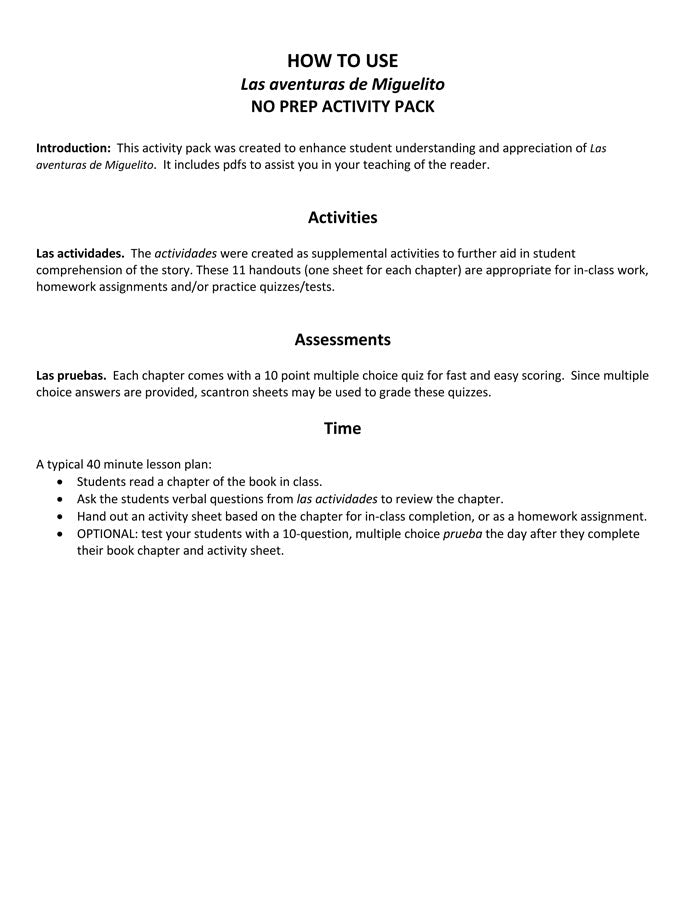 HOW TO USE
Las aventuras de Miguelito
NO PREP ACTIVITY PACK

Introduction: This activity pack was created to enhance student understanding and appreciation of Las aventuras de Miguelito. It includes pdfs to assist you in your teaching of the reader.

Activities

Las actividades. The actividades were created as supplemental activities to further aid in student comprehension of the story. These 11 handouts (one sheet for each chapter) are appropriate for in-class work, homework assignments and/or practice quizzes/tests.

Assessments

Las pruebas. Each chapter comes with a 10 point multiple choice quiz for fast and easy scoring. Since multiple choice answers are provided, scantron sheets may be used to grade these quizzes.

Time

A typical 40 minute lesson plan:
• Students read a chapter of the book in class.
• Ask the students verbal questions from las actividades to review the chapter.
• Hand out an activity sheet based on the chapter for in-class completion, or as a homework assignment.
• OPTIONAL: test your students with a 10-question, multiple choice prueba the day after they complete their book chapter and activity sheet.